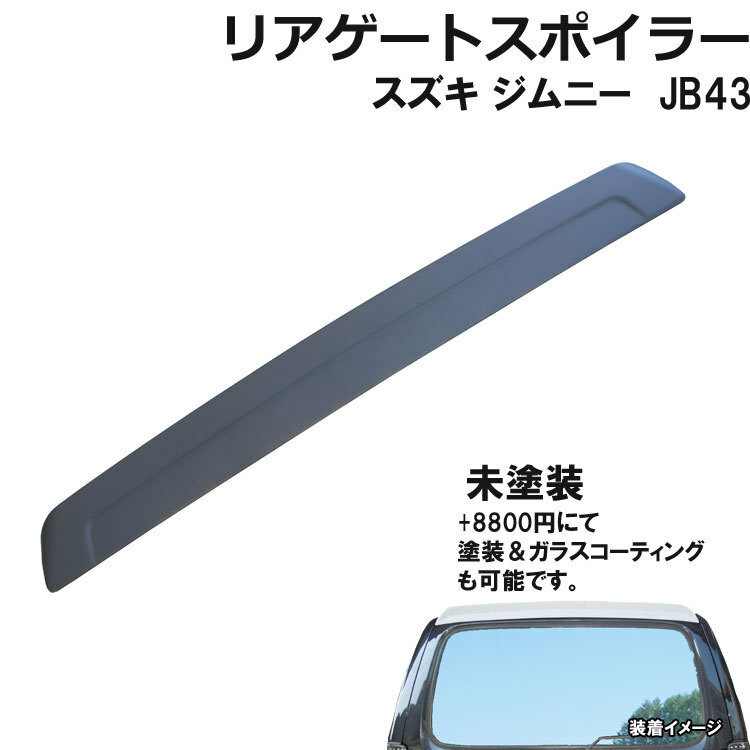 リアゲートスポイラー
スズキ ジムニー JB43

未塗装
+8800円にて
塗装＆ガラスコーティング
も可能です。

装着イメージ